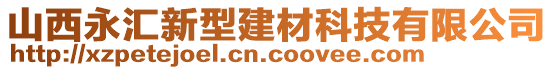 山西永汇新型建材科技有限公司
http://xzpetejoel.cn.coovee.com